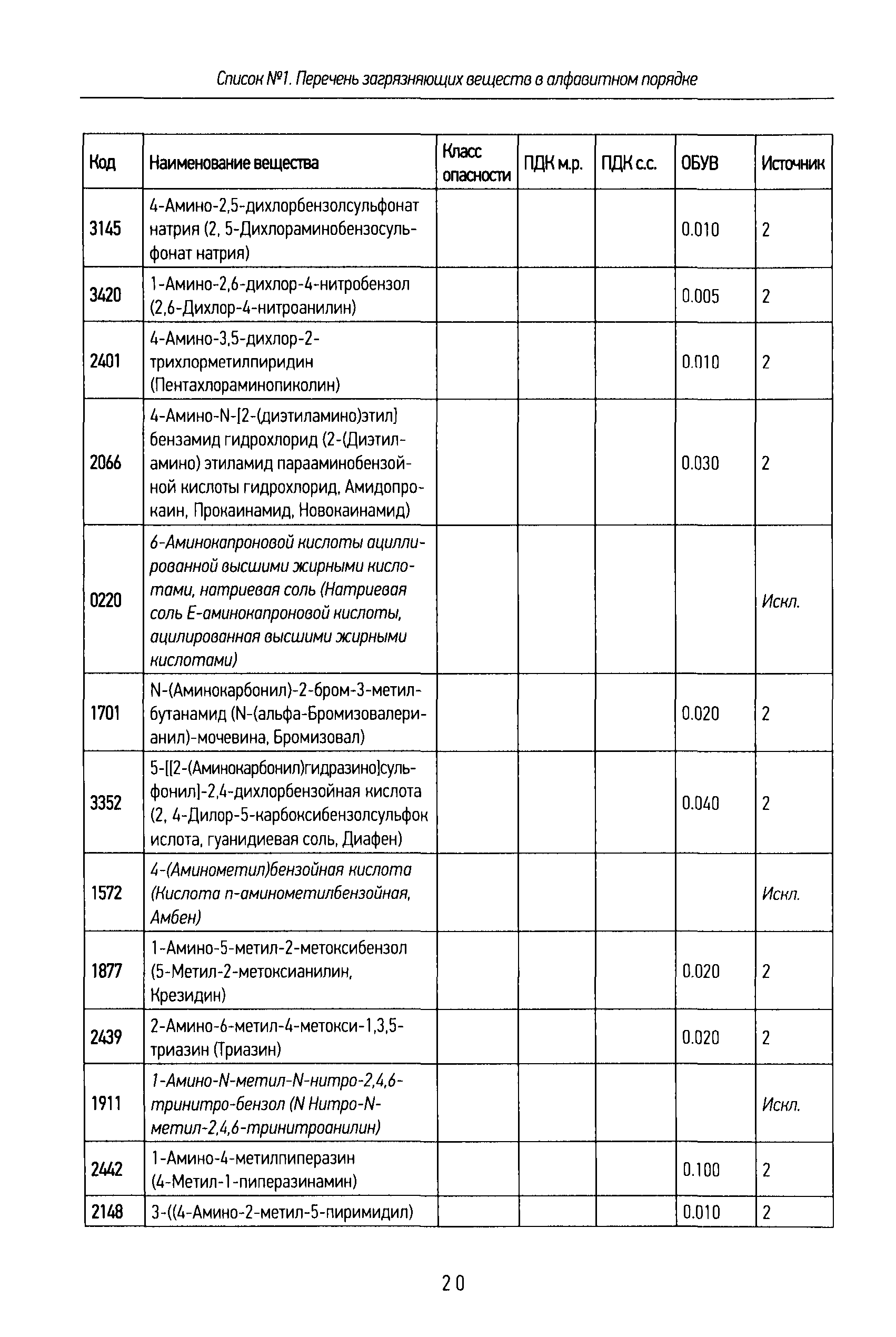 Список №1. Перечень загрязняющих веществ в алфавитном порядке

| Код | Наименование вещества | Класс опасности | ПДК м.р. | ПДК с.с. | ОБУВ | Источник |
|---|---|---|---|---|---|---|
| 3145 | 4-Амино-2,5-дихлорбензолсульфонат натрия (2, 5-Дихлораминобензосульфонат натрия) | | | | 0.010 | 2 |
| 3420 | 1-Амино-2,6-дихлор-4-нитробензол (2,6-Дихлор-4-нитроанилин) | | | | 0.005 | 2 |
| 2401 | 4-Амино-3,5-дихлор-2-трихлорметилпиридин (Пентахлораминопиколин) | | | | 0.010 | 2 |
| 2066 | 4-Амино-N-[2-(диэтиламино)этил] бензамид гидрохлорид (2-(Диэтиламино) этиламид парааминобензойной кислоты гидрохлорид, Амидопрокаин, Прокаинамид, Новокаинамид) | | | | 0.030 | 2 |
| 0220 | 6-Аминокапроновой кислоты ациллированной высшими жирными кислотами, натриевая соль (Натриевая соль Е-аминокапроновой кислоты, ацилированная высшими жирными кислотами) | | | | | Искл. |
| 1701 | N-(Аминокарбонил)-2-бром-3-метилбутанамид (N-(альфа-Бромизовалерианил)-мочевина, Бромизовал) | | | | 0.020 | 2 |
| 3352 | 5-[[2-(Аминокарбонил)гидразино]сульфонил]-2,4-дихлорбензойная кислота (2, 4-Дилор-5-карбоксибензолсульфок ислота, гуанидиевая соль, Диафен) | | | | 0.040 | 2 |
| 1572 | 4-(Аминометил)бензойная кислота (Кислота п-аминометилбензойная, Амбен) | | | | | Искл. |
| 1877 | 1-Амино-5-метил-2-метоксибензол (5-Метил-2-метоксианилин, Крезидин) | | | | 0.020 | 2 |
| 2439 | 2-Амино-6-метил-4-метокси-1,3,5-триазин (Триазин) | | | | 0.020 | 2 |
| 1911 | 1-Амино-N-метил-N-нитро-2,4,6-тринитро-бензол (N Нитро-N-метил-2,4,6-тринитроанилин) | | | | | Искл. |
| 2442 | 1-Амино-4-метилпиперазин (4-Метил-1-пиперазинамин) | | | | 0.100 | 2 |
| 2148 | 3-((4-Амино-2-метил-5-пиримидил) | | | | 0.010 | 2 |

20